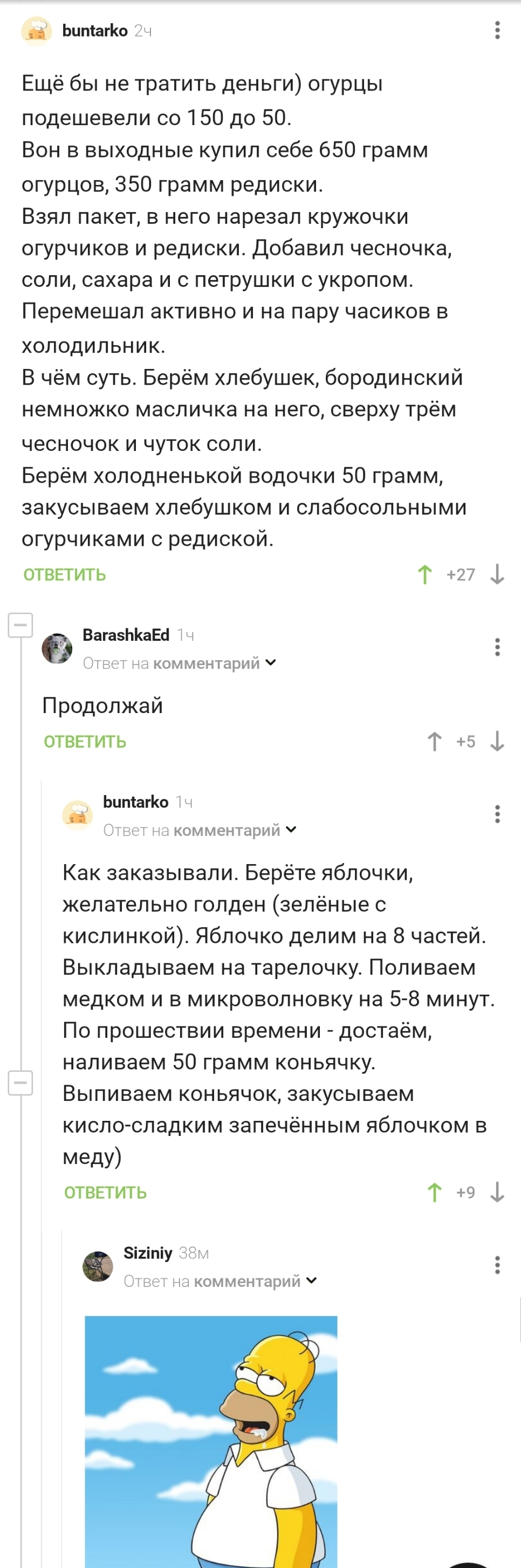 buntarko 2ч

Ещё бы не тратить деньги) огурцы подешевели со 150 до 50.
Вон в выходные купил себе 650 грамм огурцов, 350 грамм редиски.
Взял пакет, в него нарезал кружочки огурчиков и редиски. Добавил чесночка, соли, сахара и с петрушки с укропом.
Перемешал активно и на пару часиков в холодильник.
В чём суть. Берём хлебушек, бородинский немножко масличка на него, сверху трём чесночок и чуток соли.
Берём холодненькой водочки 50 грамм, закусываем хлебушком и слабосольными огурчиками с редиской.

ОТВЕТИТЬ +27

BarashkaEd 1ч
Ответ на комментарий

Продолжай

ОТВЕТИТЬ +5

buntarko 1ч
Ответ на комментарий

Как заказывали. Берёте яблочки, желательно голден (зелёные с кислинкой). Яблочко делим на 8 частей. Выкладываем на тарелочку. Поливаем медком и в микроволновку на 5-8 минут. По прошествии времени - достаём, наливаем 50 грамм коньячку.
Выпиваем коньячок, закусываем кисло-сладким запечённым яблочком в меду)

ОТВЕТИТЬ +9

Siziniy 38м
Ответ на комментарий